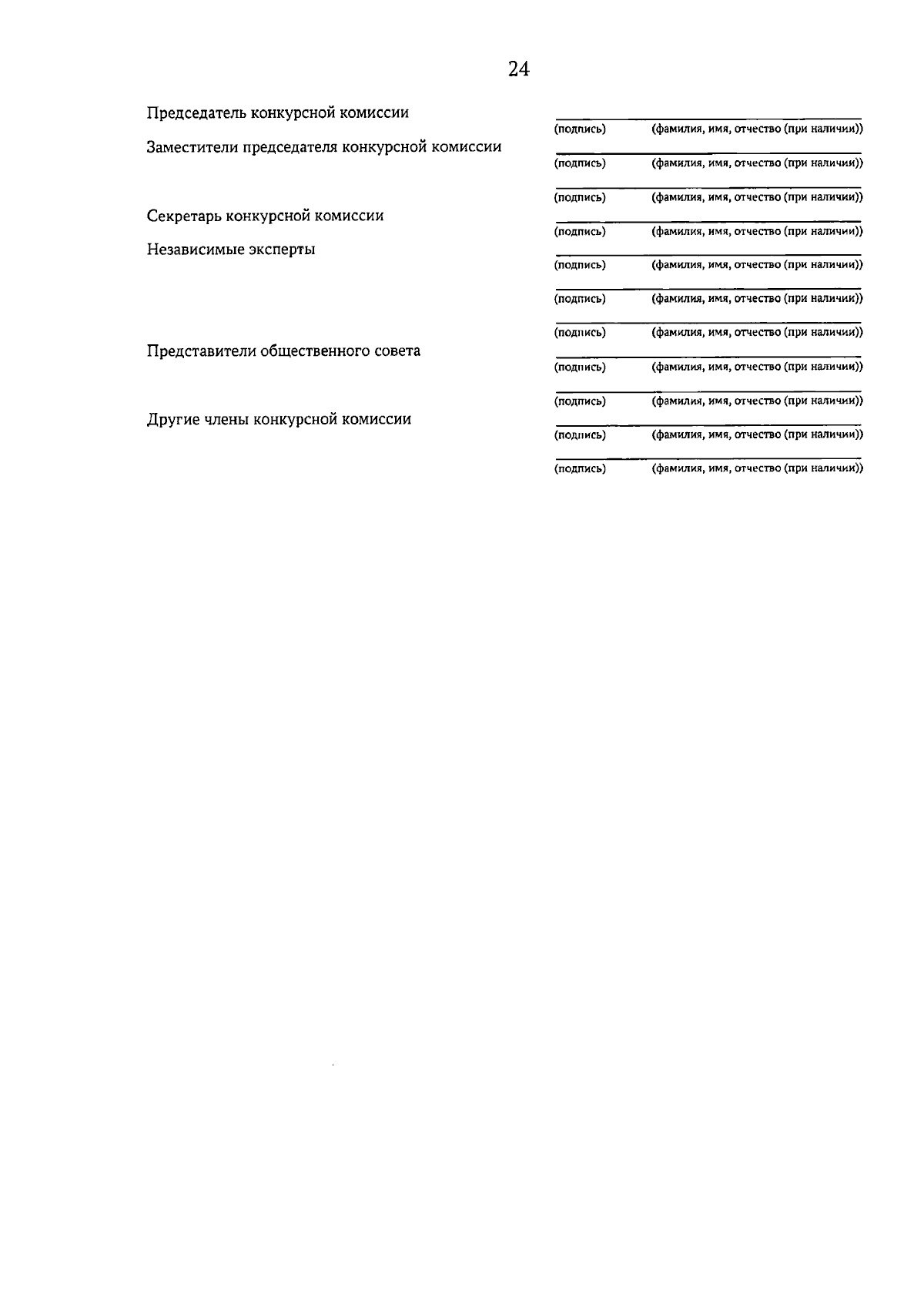 24

Председатель конкурсной комиссии

(подпись) (фамилия, имя, отчество (при наличии))

Заместители председателя конкурсной комиссии

(подпись) (фамилия, имя, отчество (при наличии))

(подпись) (фамилия, имя, отчество (при наличии))

Секретарь конкурсной комиссии

(подпись) (фамилия, имя, отчество (при наличии))

Независимые эксперты

(подпись) (фамилия, имя, отчество (при наличии))

(подпись) (фамилия, имя, отчество (при наличии))

(подпись) (фамилия, имя, отчество (при наличии))

Представители общественного совета

(подпись) (фамилия, имя, отчество (при наличии))

(подпись) (фамилия, имя, отчество (при наличии))

Другие члены конкурсной комиссии

(подпись) (фамилия, имя, отчество (при наличии))

(подпись) (фамилия, имя, отчество (при наличии))